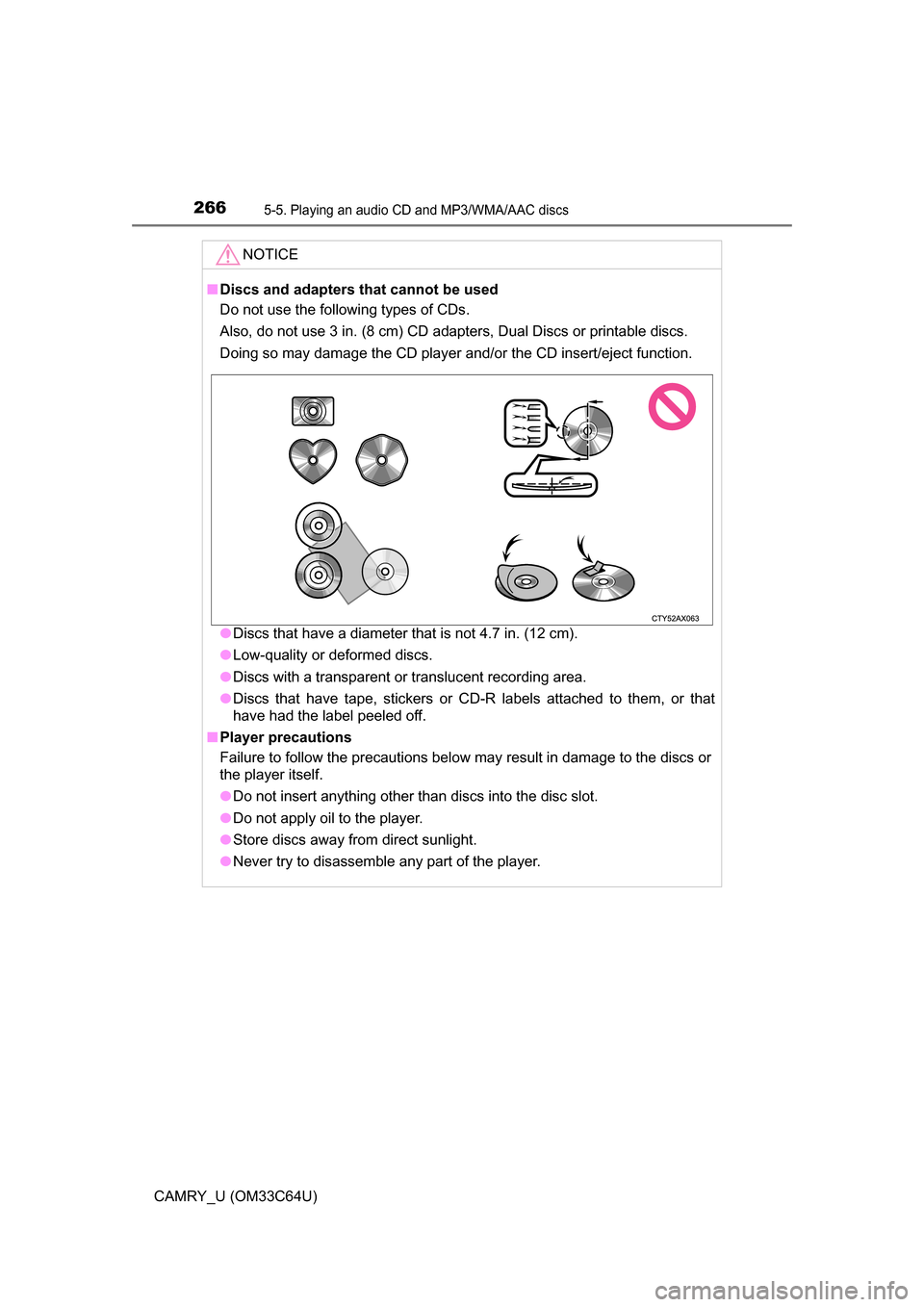 266 5-5. Playing an audio CD and MP3/WMA/AAC discs

NOTICE

■ Discs and adapters that cannot be used
Do not use the following types of CDs.
Also, do not use 3 in. (8 cm) CD adapters, Dual Discs or printable discs.
Doing so may damage the CD player and/or the CD insert/eject function.

CTY52AX063

● Discs that have a diameter that is not 4.7 in. (12 cm).
● Low-quality or deformed discs.
● Discs with a transparent or translucent recording area.
● Discs that have tape, stickers or CD-R labels attached to them, or that have had the label peeled off.

■ Player precautions
Failure to follow the precautions below may result in damage to the discs or the player itself.
● Do not insert anything other than discs into the disc slot.
● Do not apply oil to the player.
● Store discs away from direct sunlight.
● Never try to disassemble any part of the player.

CAMRY_U (OM33C64U)

carmanualsonline.info